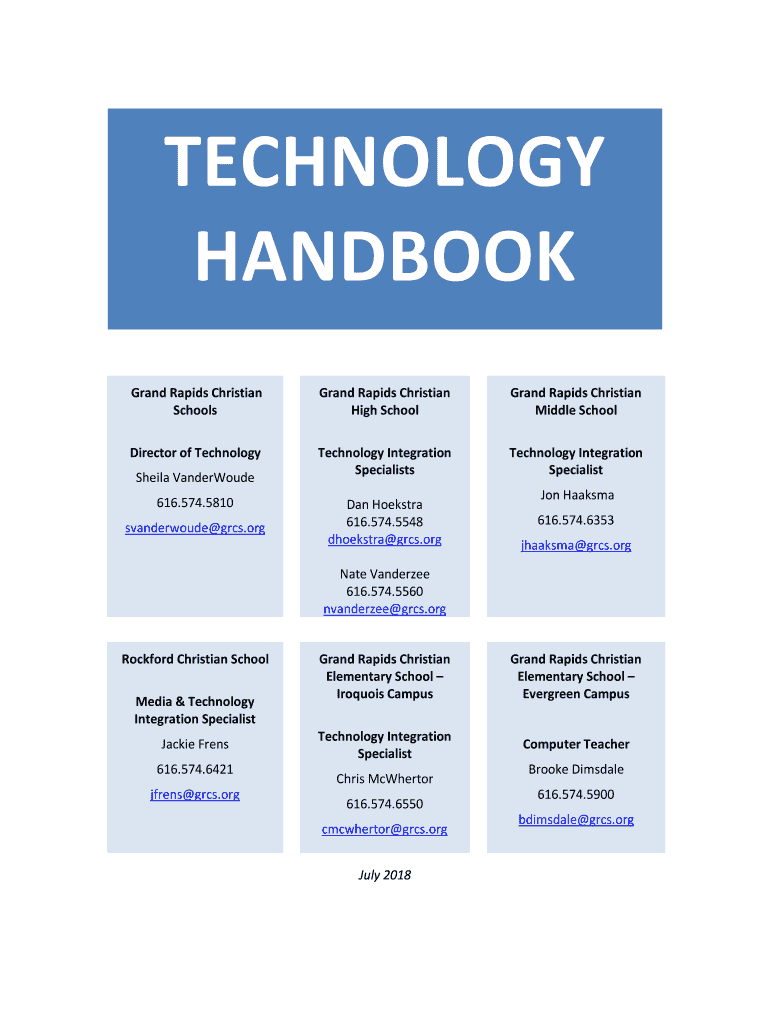 TECHNOLOGY HANDBOOK

Grand Rapids Christian Schools

Director of Technology

Sheila VanderWoude

616.574.5810

svanderwoude@grcs.org

Grand Rapids Christian High School

Technology Integration Specialists

Dan Hoekstra
616.574.5548
dhoekstra@grcs.org

Nate Vanderzee
616.574.5560
nvanderzee@grcs.org

Grand Rapids Christian Middle School

Technology Integration Specialist

Jon Haaksma

616.574.6353

jhaaksma@grcs.org

Rockford Christian School

Media & Technology Integration Specialist

Jackie Frens

616.574.6421

jfrens@grcs.org

Grand Rapids Christian Elementary School – Iroquois Campus

Technology Integration Specialist

Chris McWhertor

616.574.6550

cmcwhertor@grcs.org

Grand Rapids Christian Elementary School – Evergreen Campus

Computer Teacher

Brooke Dimsdale

616.574.5900

bdimsdale@grcs.org

July 2018